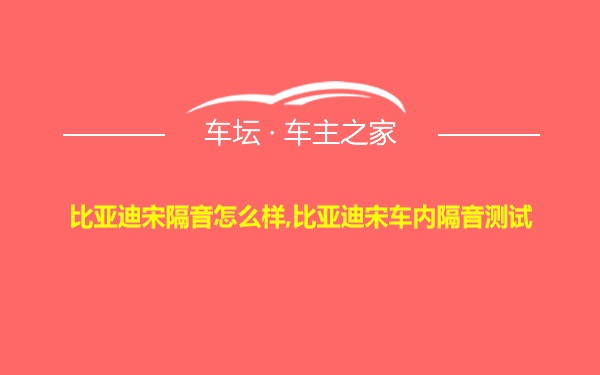 车坛 · 车主之家

比亚迪宋隔音怎么样,比亚迪宋车内隔音测试